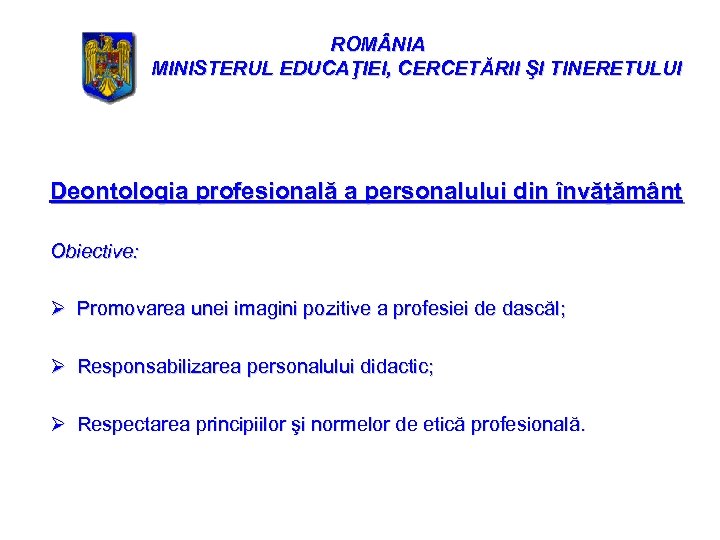 ROMÂNIA
MINISTERUL EDUCAŢIEI, CERCETĂRII ŞI TINERETULUI

Deontologia profesională a personalului din învăţământ

Obiective:

➢ Promovarea unei imagini pozitive a profesiei de dascăl;

➢ Responsabilizarea personalului didactic;

➢ Respectarea principiilor şi normelor de etică profesională.